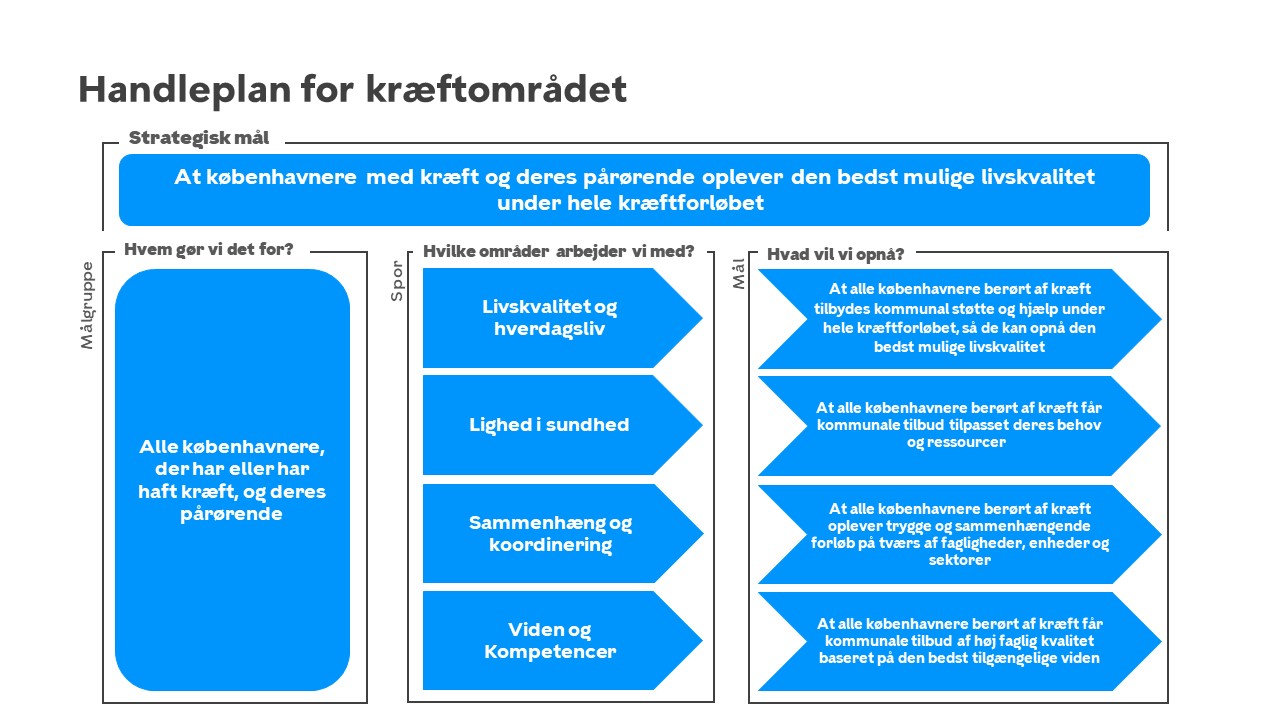 Handleplan for kræftområdet

Strategisk mål

At københavnere med kræft og deres pårørende oplever den bedst mulige livskvalitet under hele kræftforløbet

Målgruppe

Hvem gør vi det for?

Alle københavnere, der har eller har haft kræft, og deres pårørende

Spor

Hvilke områder arbejder vi med?

Livskvalitet og hverdagsliv

Lighed i sundhed

Sammenhæng og koordinering

Viden og Kompetencer

Mål

Hvad vil vi opnå?

At alle københavnere berørt af kræft tilbydes kommunal støtte og hjælp under hele kræftforløbet, så de kan opnå den bedst mulige livskvalitet

At alle københavnere berørt af kræft får kommunale tilbud tilpasset deres behov og ressourcer

At alle københavnere berørt af kræft oplever trygge og sammenhængende forløb på tværs af fagligheder, enheder og sektorer

At alle københavnere berørt af kræft får kommunale tilbud af høj faglig kvalitet baseret på den bedst tilgængelige viden